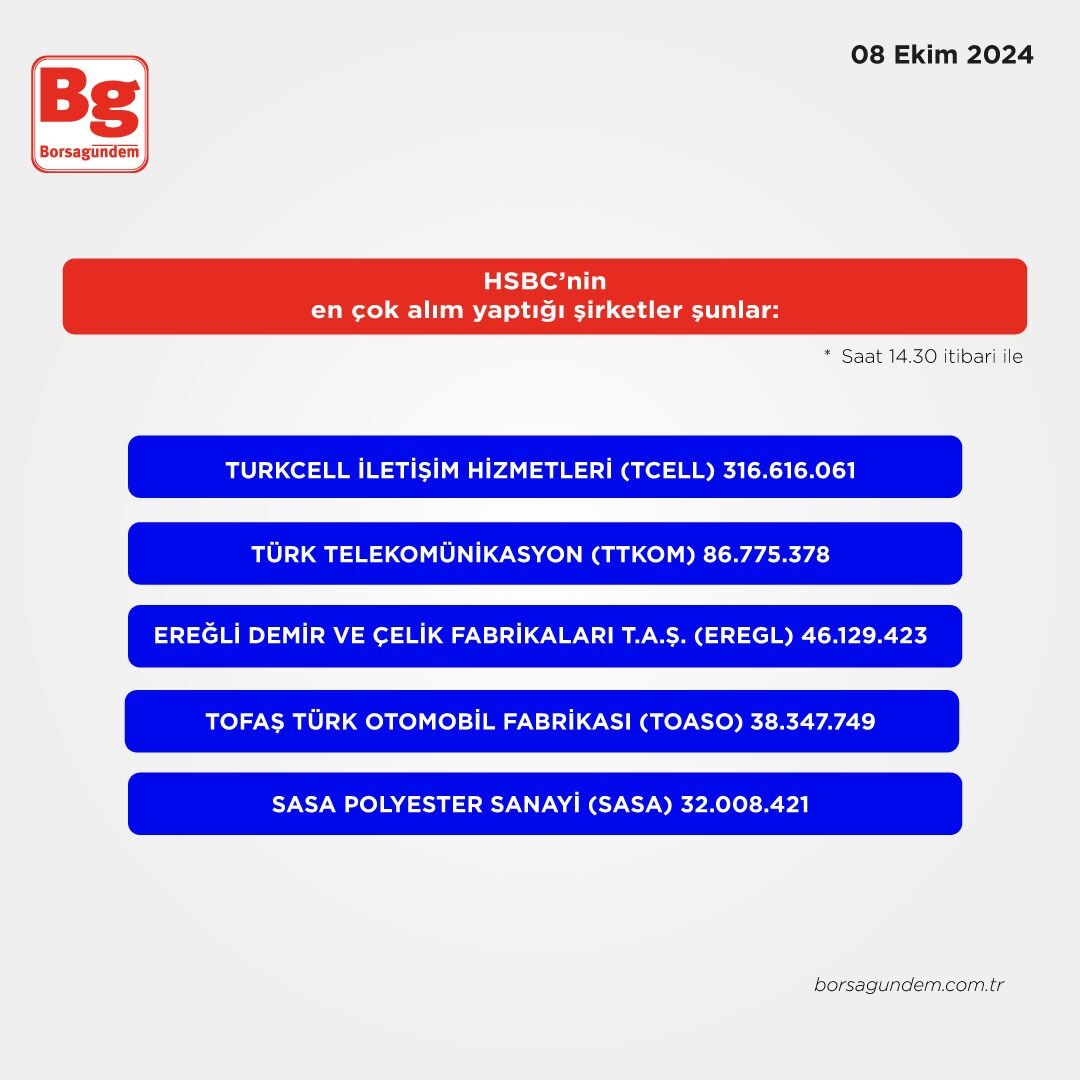 Bg
Borsagündem

08 Ekim 2024

HSBC'nin
en çok alım yaptığı şirketler şunlar:

* Saat 14.30 itibari ile

TURKCELL İLETİŞİM HİZMETLERİ (TCELL) 316.616.061

TÜRK TELEKOMÜNİKASYON (TTKOM) 86.775.378

EREĞLİ DEMİR VE ÇELİK FABRİKALARI T.A.Ş. (EREGL) 46.129.423

TOFAŞ TÜRK OTOMOBİL FABRİKASI (TOASO) 38.347.749

SASA POLYESTER SANAYİ (SASA) 32.008.421

borsagundem.com.tr